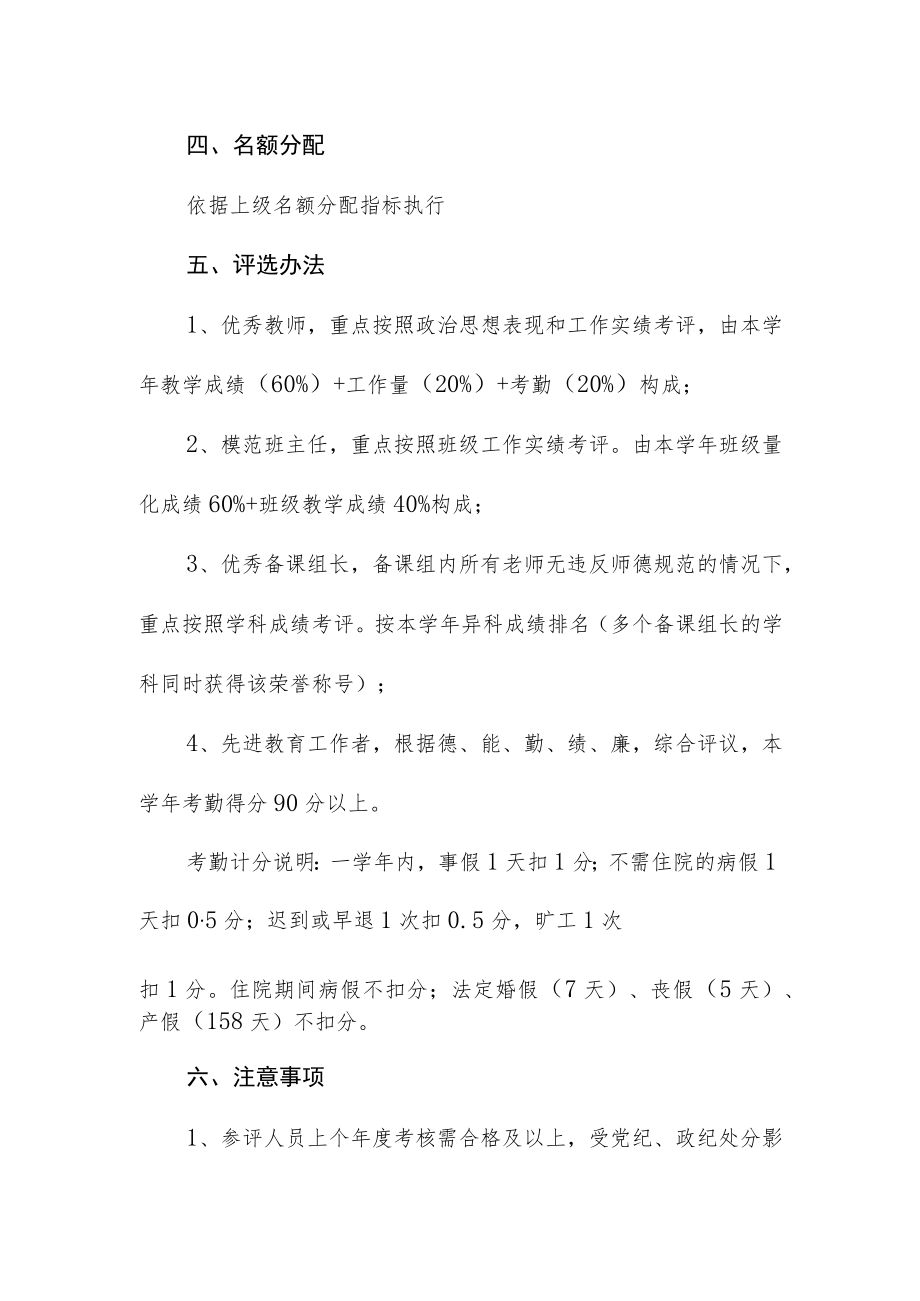 四、名额分配

依据上级名额分配指标执行

五、评选办法

1、优秀教师，重点按照政治思想表现和工作实绩考评，由本学年教学成绩（60%）+工作量（20%）+考勤（20%）构成；

2、模范班主任，重点按照班级工作实绩考评。由本学年班级量化成绩60%+班级教学成绩40%构成；

3、优秀备课组长，备课组内所有老师无违反师德规范的情况下，重点按照学科成绩考评。按本学年异科成绩排名（多个备课组长的学科同时获得该荣誉称号）；

4、先进教育工作者，根据德、能、勤、绩、廉，综合评议，本学年考勤得分90分以上。

考勤计分说明：一学年内，事假1天扣1分；不需住院的病假1天扣0·5分；迟到或早退1次扣0.5分，旷工1次

扣1分。住院期间病假不扣分；法定婚假（7天）、丧假（5天）、产假（158天）不扣分。

六、注意事项

1、参评人员上个年度考核需合格及以上，受党纪、政纪处分影